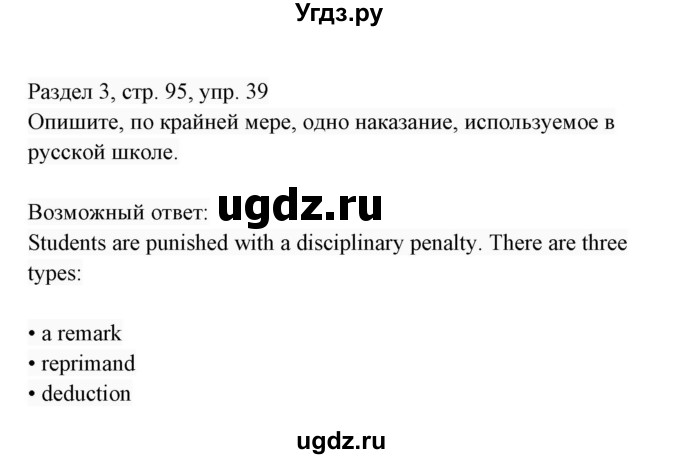 Угдз.ру

Раздел 3, стр. 95, упр. 39
Опишите, по крайней мере, одно наказание, используемое в русской школе.

Возможный ответ: ugdz.ru
Students are punished with a disciplinary penalty. There are three types:

• a remark
• reprimand
• deduction

ugdz.ru